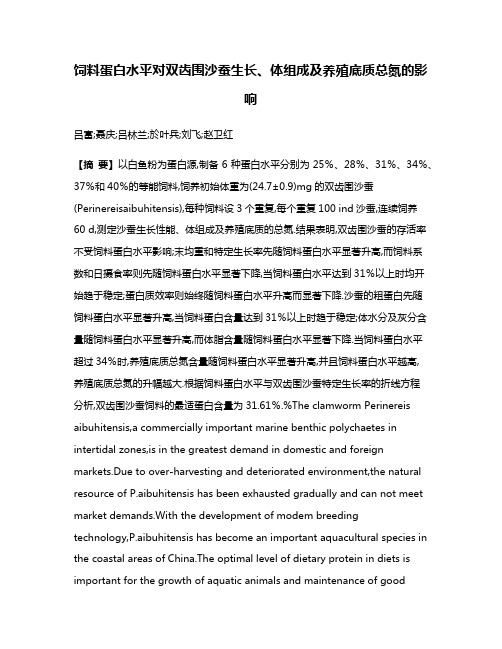 饲料蛋白水平对双齿围沙蚕生长、体组成及养殖底质总氮的影响

吕富;聂庆;吕林兰;於叶兵;刘飞;赵卫红

【摘 要】以白鱼粉为蛋白源,制备 6 种蛋白水平分别为 25%、28%、31%、34%、37%和 40%的等能饲料,饲养初始体重为(24.7±0.9)mg 的双齿围沙蚕(Perinereisaibuhitensis),每种饲料设 3 个重复,每个重复 100 ind 沙蚕,连续饲养 60 d,测定沙蚕生长性能、体组成及养殖底质的总氮.结果表明,双齿围沙蚕的存活率不受饲料蛋白水平影响;末均重和特定生长率先随饲料蛋白水平显著升高,而饲料系数和日摄食率则先随饲料蛋白水平显著下降,当饲料蛋白水平达到 31%以上时均开始趋于稳定;蛋白质效率则始终随饲料蛋白水平升高而显著下降.沙蚕的粗蛋白先随饲料蛋白水平显著升高,当饲料蛋白含量达到 31%以上时趋于稳定;体水分及灰分含量随饲料蛋白水平显著升高,而体脂含量随饲料蛋白水平显著下降.当饲料蛋白水平超过 34%时,养殖底质总氮含量随饲料蛋白水平显著升高,并且饲料蛋白水平越高,养殖底质总氮的升幅越大.根据饲料蛋白水平与双齿围沙蚕特定生长率的折线方程分析,双齿围沙蚕饲料的最适蛋白含量为 31.61%.%The clamworm Perinereis aibuhitensis,a commercially important marine benthic polychaetes in intertidal zones,is in the greatest demand in domestic and foreign markets.Due to over-harvesting and deteriorated environment,the natural resource of P.aibuhitensis has been exhausted gradually and can not meet market demands.With the development of modem breeding technology,P.aibuhitensis has become an important aquacultural species in the coastal areas of China.The optimal level of dietary protein in diets is important for the growth of aquatic animals and maintenance of good